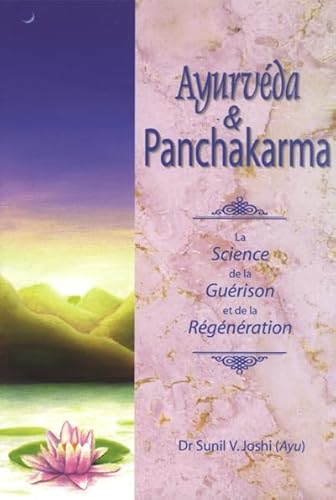 Ayurvéda
&
Panchakarma

La
Science
de la
Guérison
et de la
Régénération

Dr Sunil V. Joshi (Ayu)